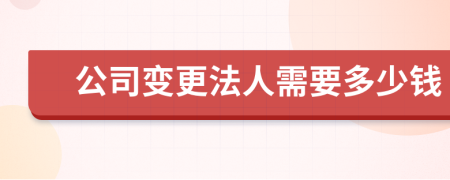 公司变更法人需要多少钱